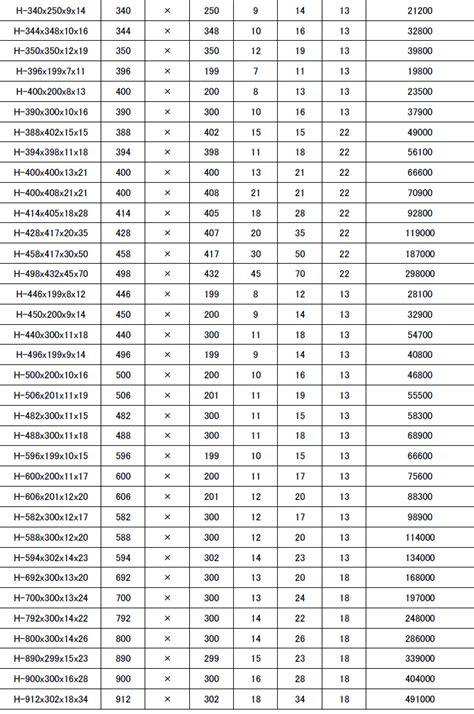 | H-340x250x9x14 | 340 | × | 250 | 9 | 14 | 13 | 21200 |
|---|---|---|---|---|---|---|---|
| H-344x348x10x16 | 344 | × | 348 | 10 | 16 | 13 | 32800 |
| H-350x350x12x19 | 350 | × | 350 | 12 | 19 | 13 | 39800 |
| H-396x199x7x11 | 396 | × | 199 | 7 | 11 | 13 | 19800 |
| H-400x200x8x13 | 400 | × | 200 | 8 | 13 | 13 | 23500 |
| H-390x300x10x16 | 390 | × | 300 | 10 | 16 | 13 | 37900 |
| H-388x402x15x15 | 388 | × | 402 | 15 | 15 | 22 | 49000 |
| H-394x398x11x18 | 394 | × | 398 | 11 | 18 | 22 | 56100 |
| H-400x400x13x21 | 400 | × | 400 | 13 | 21 | 22 | 66600 |
| H-400x408x21x21 | 400 | × | 408 | 21 | 21 | 22 | 70900 |
| H-414x405x18x28 | 414 | × | 405 | 18 | 28 | 22 | 92800 |
| H-428x417x20x35 | 428 | × | 407 | 20 | 35 | 22 | 119000 |
| H-458x417x30x50 | 458 | × | 417 | 30 | 50 | 22 | 187000 |
| H-498x432x45x70 | 498 | × | 432 | 45 | 70 | 22 | 298000 |
| H-446x199x8x12 | 446 | × | 199 | 8 | 12 | 13 | 28100 |
| H-450x200x9x14 | 450 | × | 200 | 9 | 14 | 13 | 32900 |
| H-440x300x11x18 | 440 | × | 300 | 11 | 18 | 13 | 54700 |
| H-496x199x9x14 | 496 | × | 199 | 9 | 14 | 13 | 40800 |
| H-500x200x10x16 | 500 | × | 200 | 10 | 16 | 13 | 46800 |
| H-506x201x11x19 | 506 | × | 201 | 11 | 19 | 13 | 55500 |
| H-482x300x11x15 | 482 | × | 300 | 11 | 15 | 13 | 58300 |
| H-488x300x11x18 | 488 | × | 300 | 11 | 18 | 13 | 68900 |
| H-596x199x10x15 | 596 | × | 199 | 10 | 15 | 13 | 66600 |
| H-600x200x11x17 | 600 | × | 200 | 11 | 17 | 13 | 75600 |
| H-606x201x12x20 | 606 | × | 201 | 12 | 20 | 13 | 88300 |
| H-582x300x12x17 | 582 | × | 300 | 12 | 17 | 13 | 98900 |
| H-588x300x12x20 | 588 | × | 300 | 12 | 20 | 13 | 114000 |
| H-594x302x14x23 | 594 | × | 302 | 14 | 23 | 13 | 134000 |
| H-692x300x13x20 | 692 | × | 300 | 13 | 20 | 18 | 168000 |
| H-700x300x13x24 | 700 | × | 300 | 13 | 24 | 18 | 197000 |
| H-792x300x14x22 | 792 | × | 300 | 14 | 22 | 18 | 248000 |
| H-800x300x14x26 | 800 | × | 300 | 14 | 26 | 18 | 286000 |
| H-890x299x15x23 | 890 | × | 299 | 15 | 23 | 18 | 339000 |
| H-900x300x16x28 | 900 | × | 300 | 16 | 28 | 18 | 404000 |
| H-912x302x18x34 | 912 | × | 302 | 18 | 34 | 18 | 491000 |